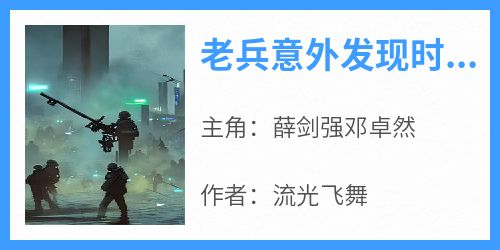 老兵意外发现时...

主角：薛剑强邓卓然

作者：流光飞舞